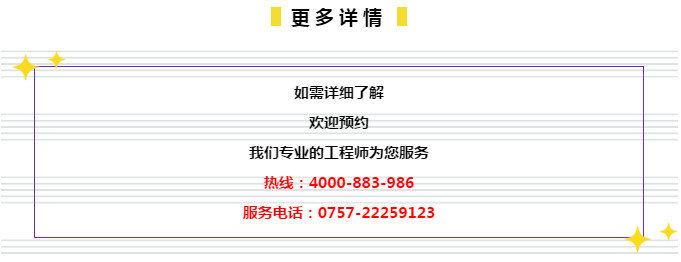 更多详情

如需详细了解

欢迎预约

我们专业的工程师为您服务

热线：4000-883-986

服务电话：0757-22259123